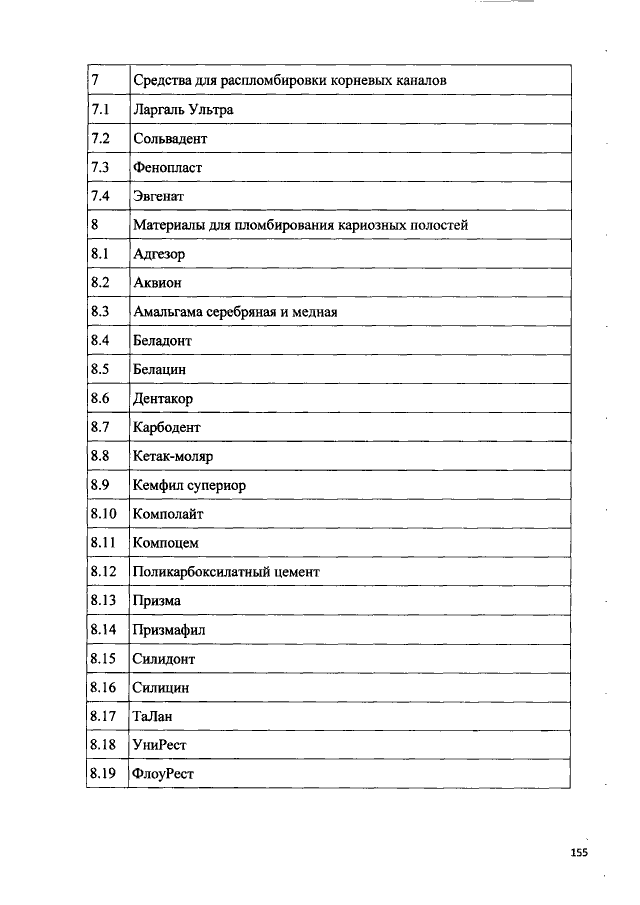 | 7 | Средства для распломбировки корневых каналов |
|---|---|
| 7.1 | Ларгаль Ультра |
| 7.2 | Сольвадент |
| 7.3 | Фенопласт |
| 7.4 | Эвгенат |
| 8 | Материалы для пломбирования кариозных полостей |
| 8.1 | Адгезор |
| 8.2 | Аквион |
| 8.3 | Амальгама серебряная и медная |
| 8.4 | Беладонт |
| 8.5 | Белацин |
| 8.6 | Дентакор |
| 8.7 | Карбодент |
| 8.8 | Кетак-моляр |
| 8.9 | Кемфил супериор |
| 8.10 | Комполайт |
| 8.11 | Компоцем |
| 8.12 | Поликарбоксилатный цемент |
| 8.13 | Призма |
| 8.14 | Призмафил |
| 8.15 | Силидонт |
| 8.16 | Силицин |
| 8.17 | ТаЛан |
| 8.18 | УниРест |
| 8.19 | ФлоуРест |

155